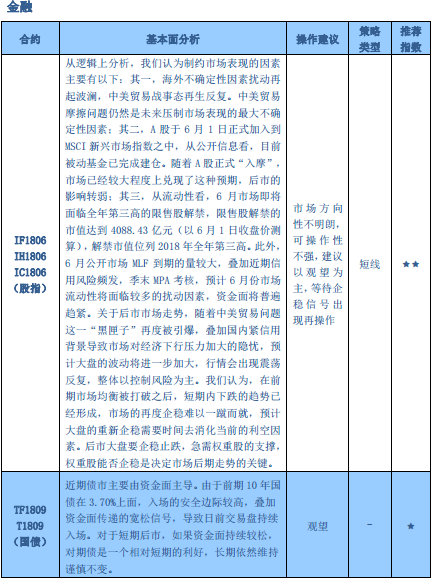 金融

| 合约 | 基本面分析 | 操作建议 | 策略类型 | 推荐指数 |
|---|---|---|---|---|
| IF1806 IH1806 IC1806 (股指) | 从逻辑上分析，我们认为制约市场表现的因素主要有以下：其一，海外不确定性因素扰动再起波澜，中美贸易战事态再生反复。中美贸易摩擦问题仍然是未来压制市场表现的最大不确定性因素；其二，A 股于 6 月 1 日正式加入到 MSCI 新兴市场指数之中，从公开信息看，目前被动基金已完成建仓。随着 A 股正式“入摩”，市场已经较大程度上兑现了这种预期，后市的影响转弱；其三，从流动性看，6 月市场即将面临全年第三高的限售股解禁，限售股解禁的市值达到 4088.43 亿元（以 6 月 1 日收盘价测算），解禁市值位列 2018 年全年第三高。此外，6 月公开市场 MLF 到期的量较大，叠加近期信用风险频发，季末 MPA 考核，预计 6 月份市场流动性将面临较多的扰动因素，资金面将普遍趋紧。关于后市市场走势，随着中美贸易问题这一“黑匣子”再度被引爆，叠加国内紧信用背景导致市场对经济下行压力加大的隐忧，预计大盘的波动将进一步加大，行情会出现震荡反复，整体以控制风险为主。我们认为，在前期市场均衡被打破之后，短期内下跌的趋势已经形成，市场的再度企稳难以一蹴而就，预计大盘的重新企稳需要时间去消化当前的利空因素。后市大盘要企稳止跌，急需权重股的支撑，权重股能否企稳是决定市场后期走势的关键。 | 市场方向性不明朗，可操作性不强，建议以观望为主，等待企稳信号出现再操作 | 短线 | ★★ |
| TF1809 T1809 (国债) | 近期债市主要由资金面主导。由于前期 10 年国债在 3.70%上面，入场的安全边际较高，叠加资金面传递的宽松信号，导致日前交易盘持续入场。对于短期后市，如果资金面持续较松，对期债是一个相对短期的利好，长期依然维持谨慎不变。 | 观望 | - | ★ |